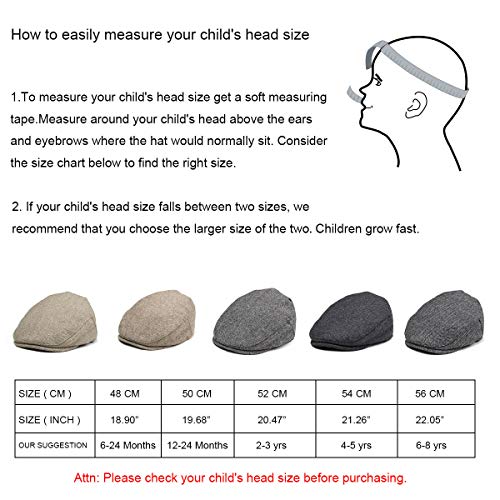 How to easily measure your child's head size

1.To measure your child's head size get a soft measuring tape.Measure around your child's head above the ears and eyebrows where the hat would normally sit. Consider the size chart below to find the right size.

2. If your child's head size falls between two sizes, we recommend that you choose the larger size of the two. Children grow fast.

| SIZE ( CM ) | 48 CM | 50 CM | 52 CM | 54 CM | 56 CM |
|---|---|---|---|---|---|
| SIZE ( INCH ) | 18.90" | 19.68" | 20.47" | 21.26" | 22.05" |
| OUR SUGGESTION | 6-24 Months | 12-24 Months | 2-3 yrs | 4-5 yrs | 6-8 yrs |

Attn: Please check your child's head size before purchasing.